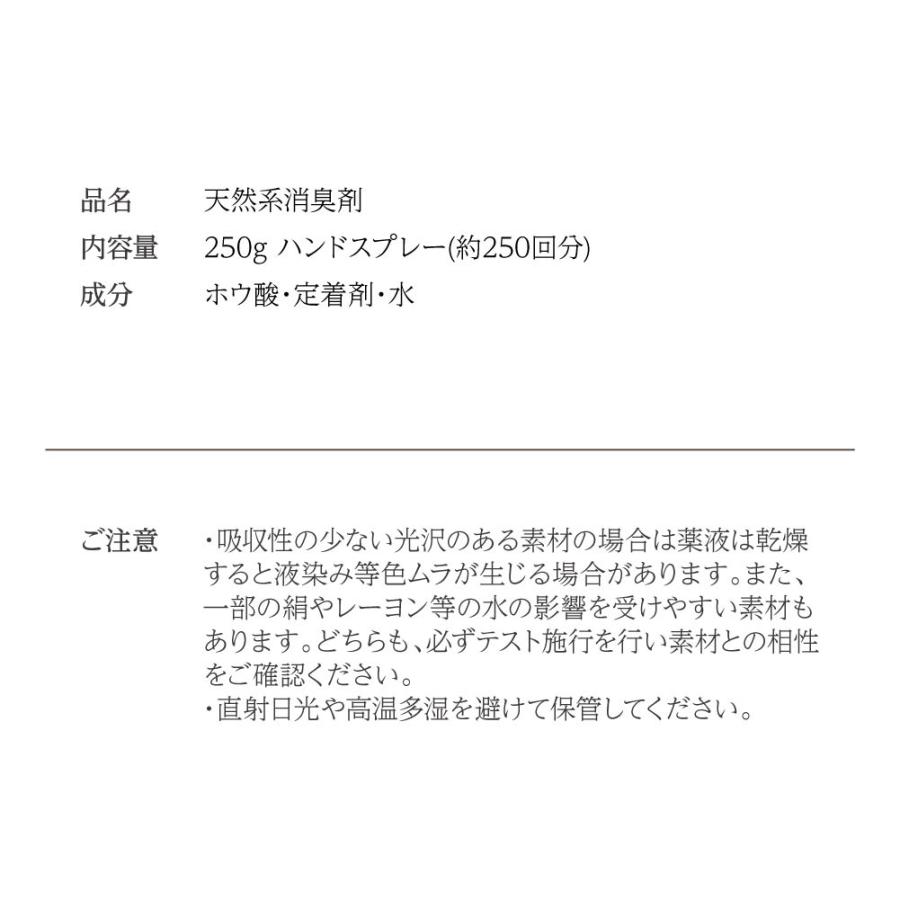 品名 天然系消臭剤
内容量 250g ハンドスプレー(約250回分)
成分 ホウ酸・定着剤・水

ご注意 ・吸収性の少ない光沢のある素材の場合は薬液は乾燥すると液染み等色ムラが生じる場合があります。また、一部の絹やレーヨン等の水の影響を受けやすい素材もあります。どちらも、必ずテスト施行を行い素材との相性をご確認ください。
・直射日光や高温多湿を避けて保管してください。